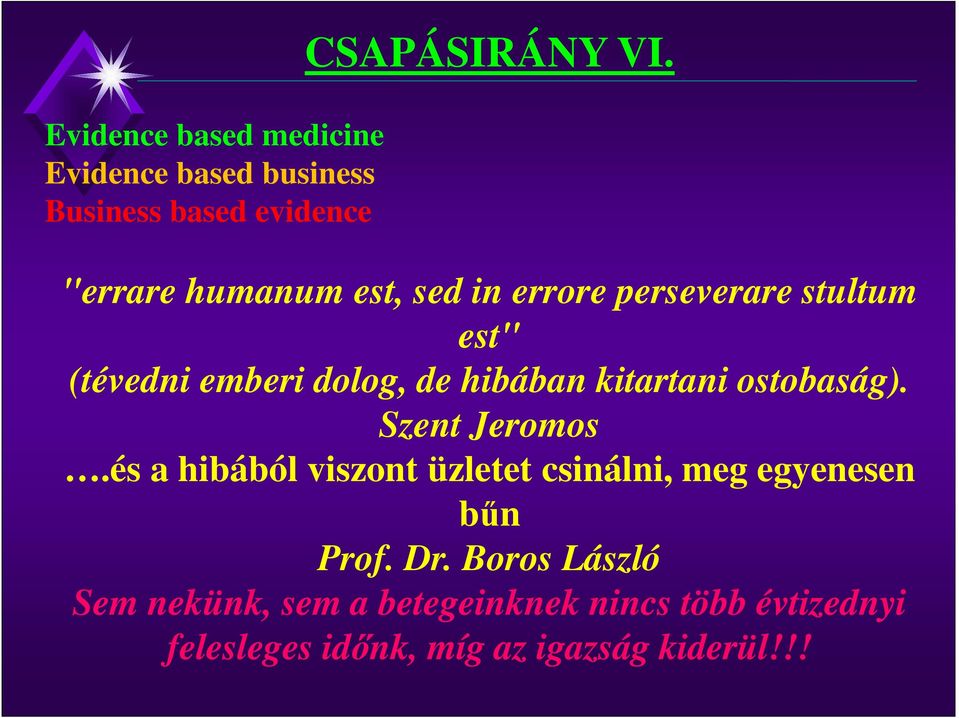 CSAPÁSIRÁNY VI.

Evidence based medicine
Evidence based business
Business based evidence

"errare humanum est, sed in errore perseverare stultum est"
(tévedni emberi dolog, de hibában kitartani ostobaság).
Szent Jeromos
….és a hibából viszont üzletet csinálni, meg egyenesen bűn
Prof. Dr. Boros László
Sem nekünk, sem a betegeinknek nincs több évtizednyi felesleges időnk, míg az igazság kiderül!!!